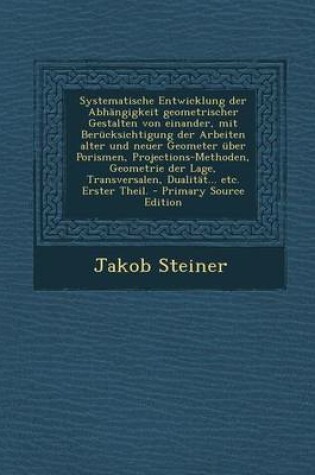 Systematische Entwicklung der Abhängigkeit geometrischer Gestalten von einander, mit Berücksichtigung der Arbeiten alter und neuer Geometer über Porismen, Projections-Methoden, Geometrie der Lage, Transversalen, Dualität... etc. Erster Theil. - Primary Source Edition

Jakob Steiner